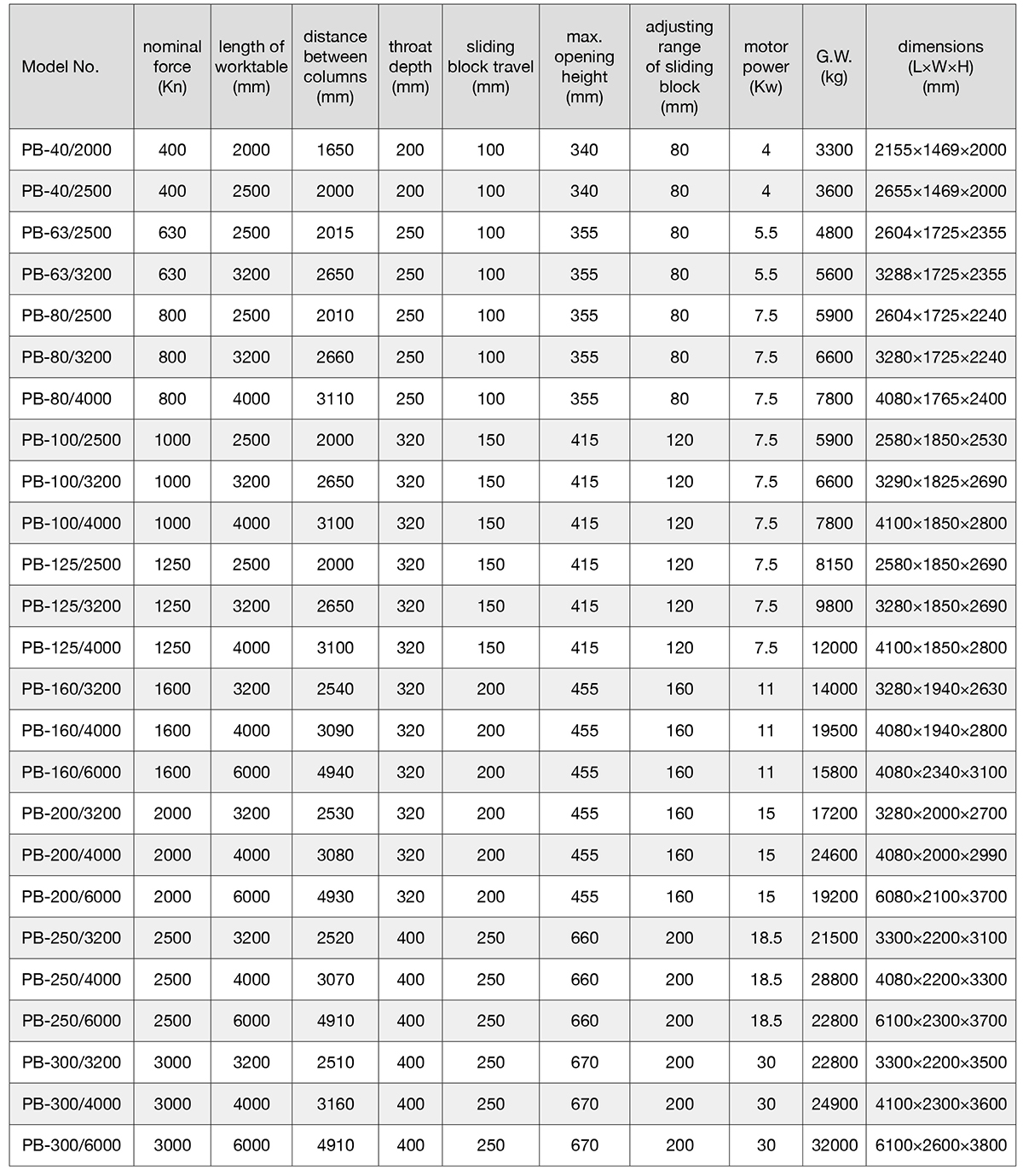 | Model No. | nominal force (Kn) | length of worktable (mm) | distance between columns (mm) | throat depth (mm) | sliding block travel (mm) | max. opening height (mm) | adjusting range of sliding block (mm) | motor power (Kw) | G.W. (kg) | dimensions (L×W×H) (mm) |
|---|---|---|---|---|---|---|---|---|---|---|
| PB-40/2000 | 400 | 2000 | 1650 | 200 | 100 | 340 | 80 | 4 | 3300 | 2155×1469×2000 |
| PB-40/2500 | 400 | 2500 | 2000 | 200 | 100 | 340 | 80 | 4 | 3600 | 2655×1469×2000 |
| PB-63/2500 | 630 | 2500 | 2015 | 250 | 100 | 355 | 80 | 5.5 | 4800 | 2604×1725×2355 |
| PB-63/3200 | 630 | 3200 | 2650 | 250 | 100 | 355 | 80 | 5.5 | 5600 | 3288×1725×2355 |
| PB-80/2500 | 800 | 2500 | 2010 | 250 | 100 | 355 | 80 | 7.5 | 5900 | 2604×1725×2240 |
| PB-80/3200 | 800 | 3200 | 2660 | 250 | 100 | 355 | 80 | 7.5 | 6600 | 3280×1725×2240 |
| PB-80/4000 | 800 | 4000 | 3110 | 250 | 100 | 355 | 80 | 7.5 | 7800 | 4080×1765×2400 |
| PB-100/2500 | 1000 | 2500 | 2000 | 320 | 150 | 415 | 120 | 7.5 | 5900 | 2580×1850×2530 |
| PB-100/3200 | 1000 | 3200 | 2650 | 320 | 150 | 415 | 120 | 7.5 | 6600 | 3290×1825×2690 |
| PB-100/4000 | 1000 | 4000 | 3100 | 320 | 150 | 415 | 120 | 7.5 | 7800 | 4100×1850×2800 |
| PB-125/2500 | 1250 | 2500 | 2000 | 320 | 150 | 415 | 120 | 7.5 | 8150 | 2580×1850×2690 |
| PB-125/3200 | 1250 | 3200 | 2650 | 320 | 150 | 415 | 120 | 7.5 | 9800 | 3280×1850×2690 |
| PB-125/4000 | 1250 | 4000 | 3100 | 320 | 150 | 415 | 120 | 7.5 | 12000 | 4100×1850×2800 |
| PB-160/3200 | 1600 | 3200 | 2540 | 320 | 200 | 455 | 160 | 11 | 14000 | 3280×1940×2630 |
| PB-160/4000 | 1600 | 4000 | 3090 | 320 | 200 | 455 | 160 | 11 | 19500 | 4080×1940×2800 |
| PB-160/6000 | 1600 | 6000 | 4940 | 320 | 200 | 455 | 160 | 11 | 15800 | 4080×2340×3100 |
| PB-200/3200 | 2000 | 3200 | 2530 | 320 | 200 | 455 | 160 | 15 | 17200 | 3280×2000×2700 |
| PB-200/4000 | 2000 | 4000 | 3080 | 320 | 200 | 455 | 160 | 15 | 24600 | 4080×2000×2990 |
| PB-200/6000 | 2000 | 6000 | 4930 | 320 | 200 | 455 | 160 | 15 | 19200 | 6080×2100×3700 |
| PB-250/3200 | 2500 | 3200 | 2520 | 400 | 250 | 660 | 200 | 18.5 | 21500 | 3300×2200×3100 |
| PB-250/4000 | 2500 | 4000 | 3070 | 400 | 250 | 660 | 200 | 18.5 | 28800 | 4080×2200×3300 |
| PB-250/6000 | 2500 | 6000 | 4910 | 400 | 250 | 660 | 200 | 18.5 | 22800 | 6100×2300×3700 |
| PB-300/3200 | 3000 | 3200 | 2510 | 400 | 250 | 670 | 200 | 30 | 22800 | 3300×2200×3500 |
| PB-300/4000 | 3000 | 4000 | 3160 | 400 | 250 | 670 | 200 | 30 | 24900 | 4100×2300×3600 |
| PB-300/6000 | 3000 | 6000 | 4910 | 400 | 250 | 670 | 200 | 30 | 32000 | 6100×2600×3800 |